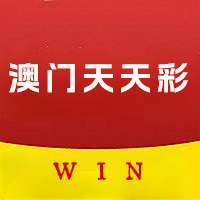 澳门天天彩

WIN